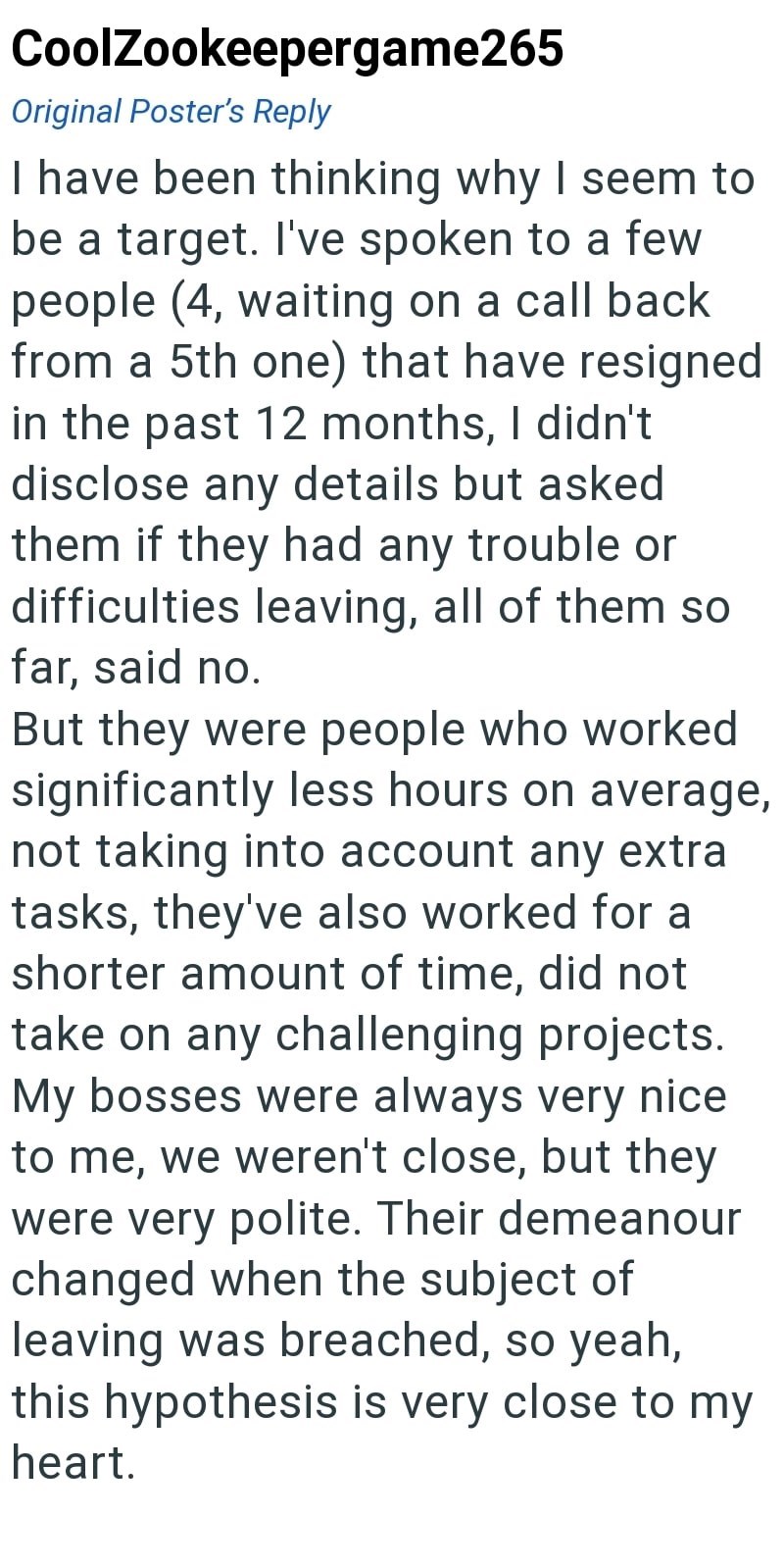 CoolZookeepergame265

Original Poster's Reply

I have been thinking why I seem to be a target. I've spoken to a few people (4, waiting on a call back from a 5th one) that have resigned in the past 12 months, I didn't disclose any details but asked them if they had any trouble or difficulties leaving, all of them so far, said no.
But they were people who worked significantly less hours on average, not taking into account any extra tasks, they've also worked for a shorter amount of time, did not take on any challenging projects.
My bosses were always very nice to me, we weren't close, but they were very polite. Their demeanour changed when the subject of leaving was breached, so yeah, this hypothesis is very close to my heart.